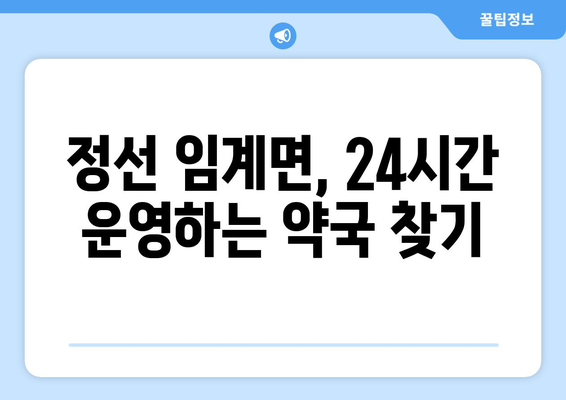 꿀팁정보

정선 임계면, 24시간 운영하는 약국 찾기